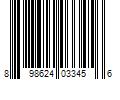 8 98624 03345 6